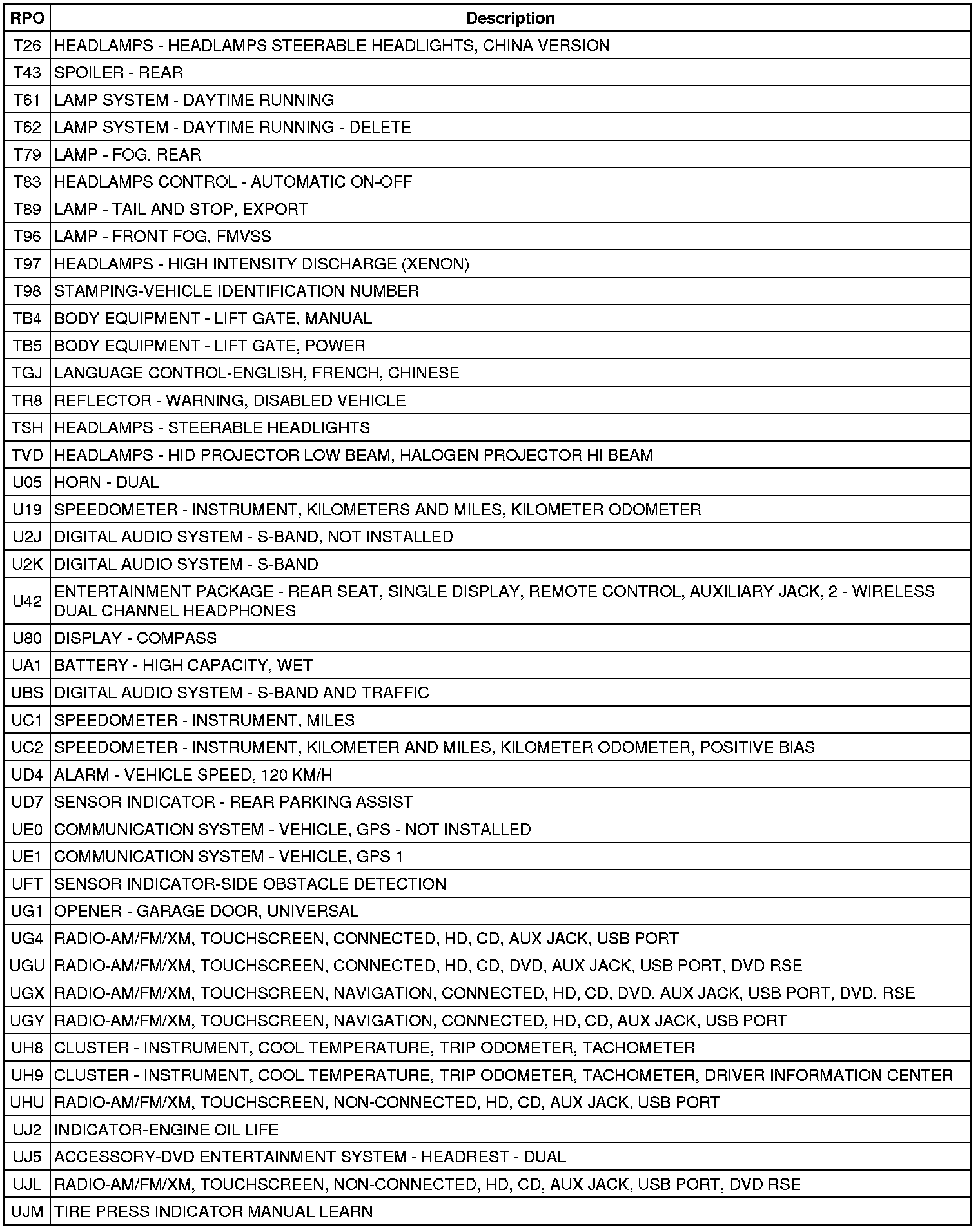 | RPO | Description |
|---|---|
| T26 | HEADLAMPS - HEADLAMPS STEERABLE HEADLIGHTS, CHINA VERSION |
| T43 | SPOILER - REAR |
| T61 | LAMP SYSTEM - DAYTIME RUNNING |
| T62 | LAMP SYSTEM - DAYTIME RUNNING - DELETE |
| T79 | LAMP - FOG, REAR |
| T83 | HEADLAMPS CONTROL - AUTOMATIC ON-OFF |
| T89 | LAMP - TAIL AND STOP, EXPORT |
| T96 | LAMP - FRONT FOG, FMVSS |
| T97 | HEADLAMPS - HIGH INTENSITY DISCHARGE (XENON) |
| T98 | STAMPING-VEHICLE IDENTIFICATION NUMBER |
| TB4 | BODY EQUIPMENT - LIFT GATE, MANUAL |
| TB5 | BODY EQUIPMENT - LIFT GATE, POWER |
| TGJ | LANGUAGE CONTROL-ENGLISH, FRENCH, CHINESE |
| TR8 | REFLECTOR - WARNING, DISABLED VEHICLE |
| TSH | HEADLAMPS - STEERABLE HEADLIGHTS |
| TVD | HEADLAMPS - HID PROJECTOR LOW BEAM, HALOGEN PROJECTOR HI BEAM |
| U05 | HORN - DUAL |
| U19 | SPEEDOMETER - INSTRUMENT, KILOMETERS AND MILES, KILOMETER ODOMETER |
| U2J | DIGITAL AUDIO SYSTEM - S-BAND, NOT INSTALLED |
| U2K | DIGITAL AUDIO SYSTEM - S-BAND |
| U42 | ENTERTAINMENT PACKAGE - REAR SEAT, SINGLE DISPLAY, REMOTE CONTROL, AUXILIARY JACK, 2 - WIRELESS DUAL CHANNEL HEADPHONES |
| U80 | DISPLAY - COMPASS |
| UA1 | BATTERY - HIGH CAPACITY, WET |
| UBS | DIGITAL AUDIO SYSTEM - S-BAND AND TRAFFIC |
| UC1 | SPEEDOMETER - INSTRUMENT, MILES |
| UC2 | SPEEDOMETER - INSTRUMENT, KILOMETER AND MILES, KILOMETER ODOMETER, POSITIVE BIAS |
| UD4 | ALARM - VEHICLE SPEED, 120 KM/H |
| UD7 | SENSOR INDICATOR - REAR PARKING ASSIST |
| UE0 | COMMUNICATION SYSTEM - VEHICLE, GPS - NOT INSTALLED |
| UE1 | COMMUNICATION SYSTEM - VEHICLE, GPS 1 |
| UFT | SENSOR INDICATOR-SIDE OBSTACLE DETECTION |
| UG1 | OPENER - GARAGE DOOR, UNIVERSAL |
| UG4 | RADIO-AM/FM/XM, TOUCHSCREEN, CONNECTED, HD, CD, AUX JACK, USB PORT |
| UGU | RADIO-AM/FM/XM, TOUCHSCREEN, CONNECTED, HD, CD, DVD, AUX JACK, USB PORT, DVD RSE |
| UGX | RADIO-AM/FM/XM, TOUCHSCREEN, NAVIGATION, CONNECTED, HD, CD, DVD, AUX JACK, USB PORT, DVD, RSE |
| UGY | RADIO-AM/FM/XM, TOUCHSCREEN, NAVIGATION, CONNECTED, HD, CD, AUX JACK, USB PORT |
| UH8 | CLUSTER - INSTRUMENT, COOL TEMPERATURE, TRIP ODOMETER, TACHOMETER |
| UH9 | CLUSTER - INSTRUMENT, COOL TEMPERATURE, TRIP ODOMETER, TACHOMETER, DRIVER INFORMATION CENTER |
| UHU | RADIO-AM/FM/XM, TOUCHSCREEN, NON-CONNECTED, HD, CD, AUX JACK, USB PORT |
| UJ2 | INDICATOR-ENGINE OIL LIFE |
| UJ5 | ACCESSORY-DVD ENTERTAINMENT SYSTEM - HEADREST - DUAL |
| UJL | RADIO-AM/FM/XM, TOUCHSCREEN, NON-CONNECTED, HD, CD, AUX JACK, USB PORT, DVD RSE |
| UJM | TIRE PRESS INDICATOR MANUAL LEARN |